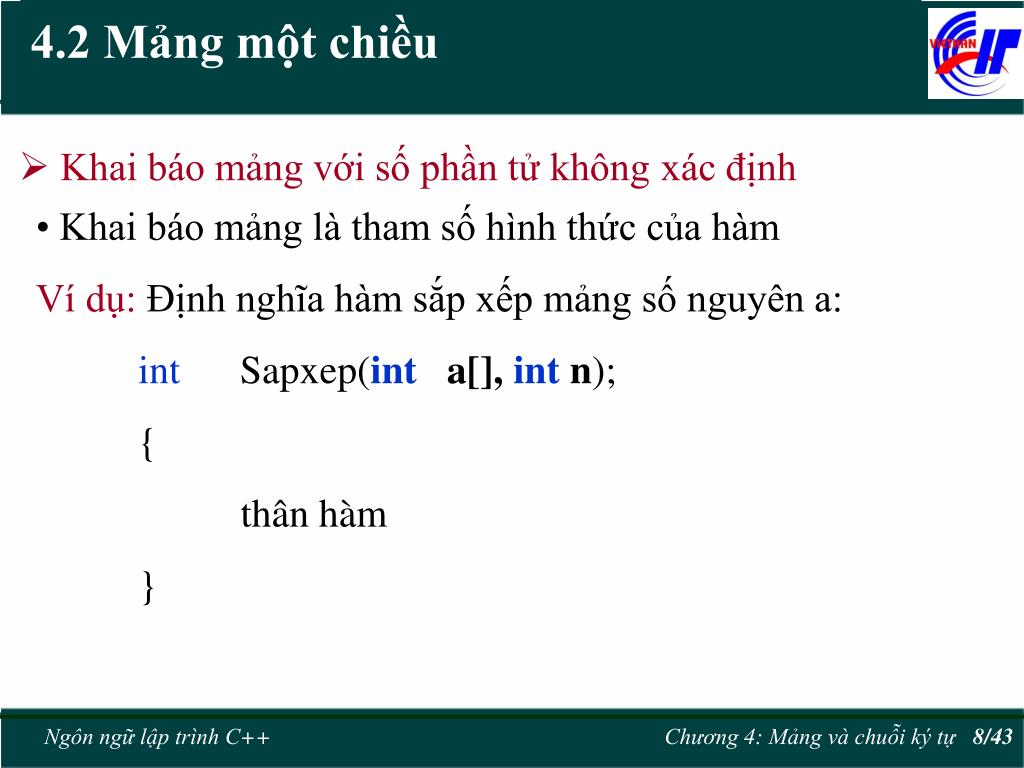 4.2 Mảng một chiều

➢ Khai báo mảng với số phần tử không xác định

• Khai báo mảng là tham số hình thức của hàm

Ví dụ: Định nghĩa hàm sắp xếp mảng số nguyên a:

int Sapxep(int a[], int n);

{

thân hàm

}

Ngôn ngữ lập trình C++

Chương 4: Mảng và chuỗi ký tự 8/43